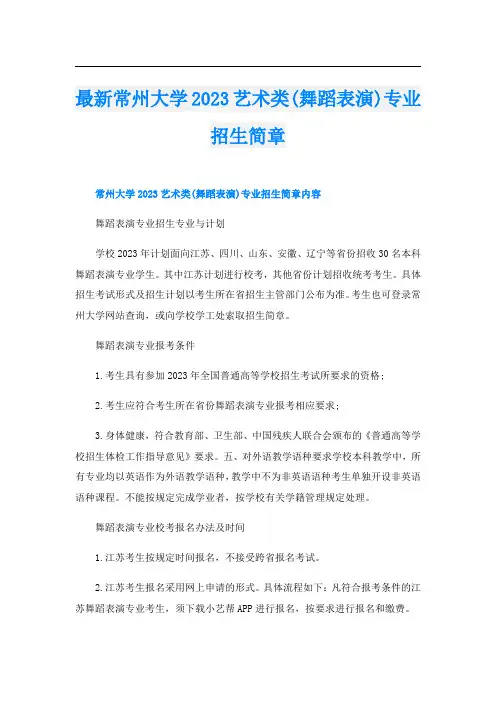 最新常州大学2023艺术类(舞蹈表演)专业招生简章

常州大学2023艺术类(舞蹈表演)专业招生简章内容

舞蹈表演专业招生专业与计划

学校2023年计划面向江苏、四川、山东、安徽、辽宁等省份招收30名本科舞蹈表演专业学生。其中江苏计划进行校考，其他省份计划招收统考考生。具体招生考试形式及招生计划以考生所在省招生主管部门公布为准。考生也可登录常州大学网站查询，或向学校学工处索取招生简章。

舞蹈表演专业报考条件

1.考生具有参加2023年全国普通高等学校招生考试所要求的资格；

2.考生应符合考生所在省份舞蹈表演专业报考相应要求；

3.身体健康，符合教育部、卫生部、中国残疾人联合会颁布的《普通高等学校招生体检工作指导意见》要求。五、对外语教学语种要求学校本科教学中，所有专业均以英语作为外语教学语种，教学中不为非英语语种考生单独开设非英语语种课程。不能按规定完成学业者，按学校有关学籍管理规定处理。

舞蹈表演专业校考报名办法及时间

1.江苏考生按规定时间报名，不接受跨省报名考试。

2.江苏考生报名采用网上申请的形式。具体流程如下：凡符合报考条件的江苏舞蹈表演专业考生，须下载小艺帮APP进行报名，按要求进行报名和缴费。